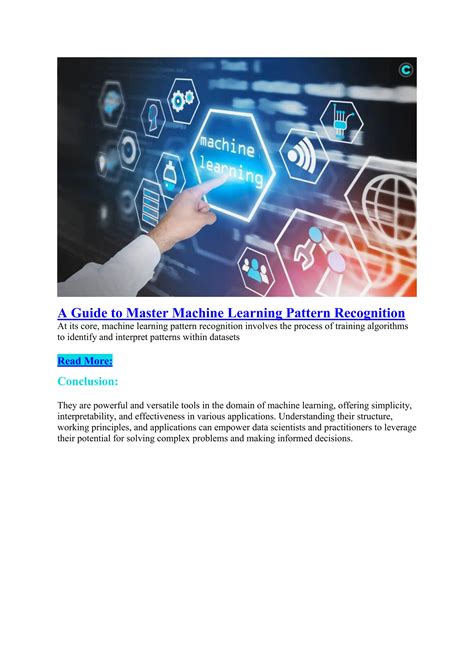 machine
learning

A Guide to Master Machine Learning Pattern Recognition

At its core, machine learning pattern recognition involves the process of training algorithms to identify and interpret patterns within datasets

Read More:

Conclusion:

They are powerful and versatile tools in the domain of machine learning, offering simplicity, interpretability, and effectiveness in various applications. Understanding their structure, working principles, and applications can empower data scientists and practitioners to leverage their potential for solving complex problems and making informed decisions.